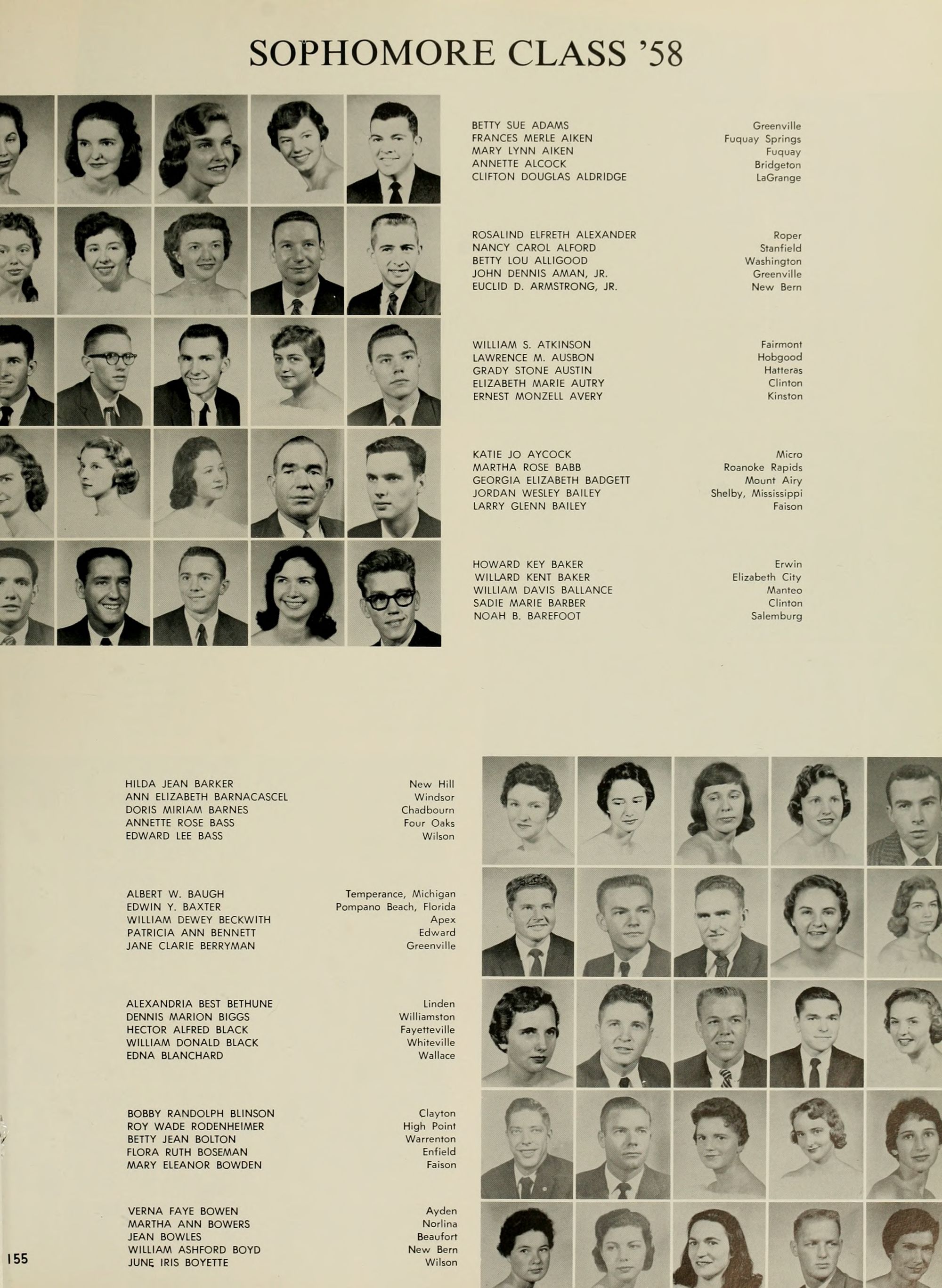 SOPHOMORE CLASS '58

BETTY SUE ADAMS Greenville
FRANCES MERLE AIKEN Fuquay Springs
MARY LYNN AIKEN Fuquay
ANNETTE ALCOCK Bridgeton
CLIFTON DOUGLAS ALDRIDGE LaGrange

ROSALIND ELFRETH ALEXANDER Roper
NANCY CAROL ALFORD Stanfield
BETTY LOU ALLIGOOD Washington
JOHN DENNIS AMAN, JR. Greenville
EUCLID D. ARMSTRONG, JR. New Bern

WILLIAM S. ATKINSON Fairmont
LAWRENCE M. AUSBON Hobgood
GRADY STONE AUSTIN Hatteras
ELIZABETH MARIE AUTRY Clinton
ERNEST MONZELL AVERY Kinston

KATIE JO AYCOCK Micro
MARTHA ROSE BABB Roanoke Rapids
GEORGIA ELIZABETH BADGETT Mount Airy
JORDAN WESLEY BAILEY Shelby, Mississippi
LARRY GLENN BAILEY Faison

HOWARD KEY BAKER Erwin
WILLARD KENT BAKER Elizabeth City
WILLIAM DAVIS BALLANCE Manteo
SADIE MARIE BARBER Clinton
NOAH B. BAREFOOT Salemburg

HILDA JEAN BARKER New Hill
ANN ELIZABETH BARNACASCEL Windsor
DORIS MIRIAM BARNES Chadbourn
ANNETTE ROSE BASS Four Oaks
EDWARD LEE BASS Wilson

ALBERT W. BAUGH Temperance, Michigan
EDWIN Y. BAXTER Pompano Beach, Florida
WILLIAM DEWEY BECKWITH Apex
PATRICIA ANN BENNETT Edward
JANE CLARIE BERRYMAN Greenville

ALEXANDRIA BEST BETHUNE Linden
DENNIS MARION BIGGS Williamston
HECTOR ALFRED BLACK Fayetteville
WILLIAM DONALD BLACK Whiteville
EDNA BLANCHARD Wallace

BOBBY RANDOLPH BLINSON Clayton
ROY WADE RODENHEIMER High Point
BETTY JEAN BOLTON Warrenton
FLORA RUTH BOSEMAN Enfield
MARY ELEANOR BOWDEN Faison

VERNA FAYE BOWEN Ayden
MARTHA ANN BOWERS Norlina
JEAN BOWLES Beaufort
WILLIAM ASHFORD BOYD New Bern
JUNE IRIS BOYETTE Wilson

155